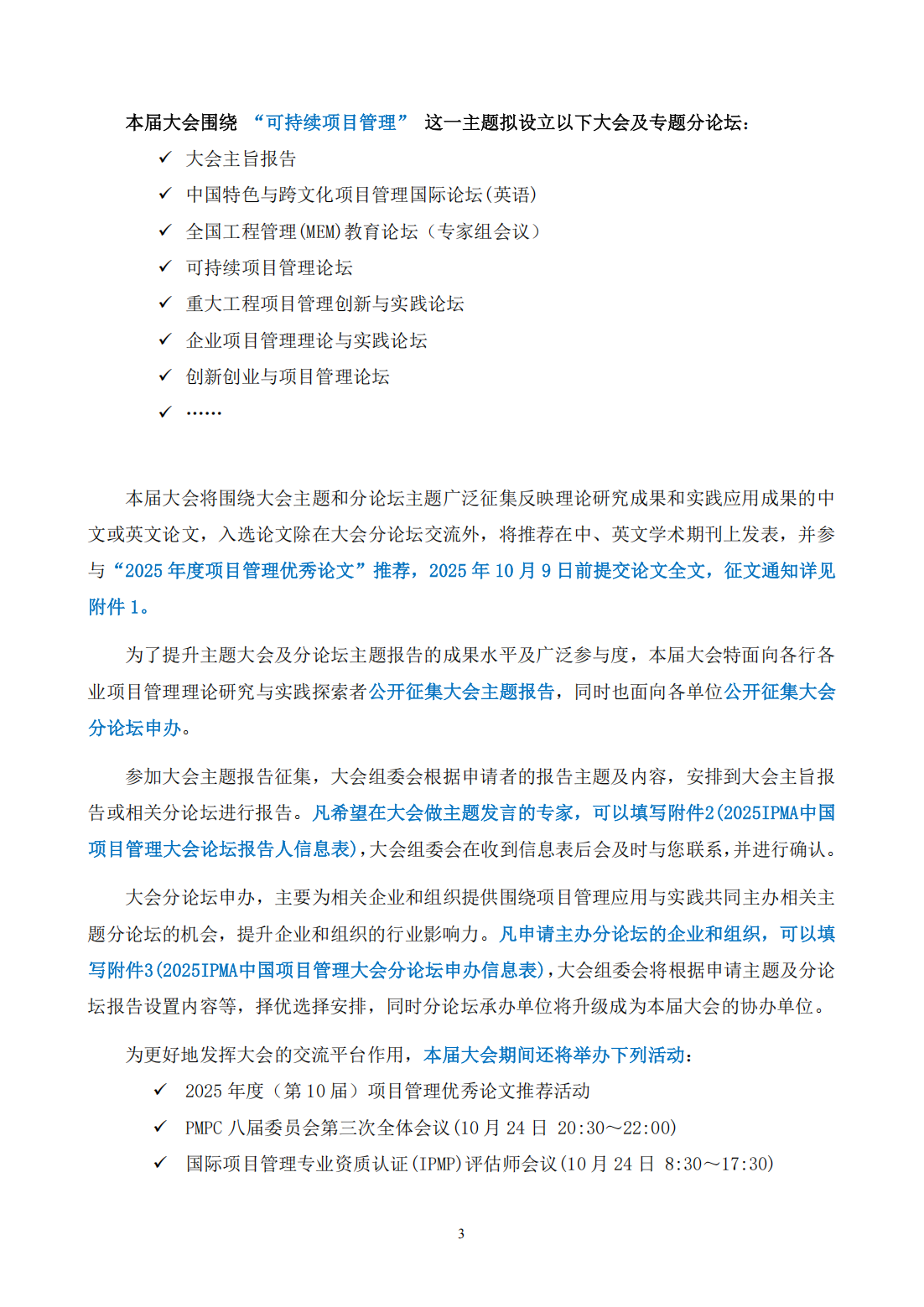 本届大会围绕 “可持续项目管理” 这一主题拟设立以下大会及专题分论坛：

✓ 大会主旨报告
✓ 中国特色与跨文化项目管理国际论坛(英语)
✓ 全国工程管理(MEM)教育论坛（专家组会议）
✓ 可持续项目管理论坛
✓ 重大工程项目管理创新与实践论坛
✓ 企业项目管理理论与实践论坛
✓ 创新创业与项目管理论坛
✓ ……

本届大会将围绕大会主题和分论坛主题广泛征集反映理论研究成果和实践应用成果的中文或英文论文，入选论文除在大会分论坛交流外，将推荐在中、英文学术期刊上发表，并参与“2025 年度项目管理优秀论文”推荐，2025 年 10 月 9 日前提交论文全文，征文通知详见附件 1。

为了提升主题大会及分论坛主题报告的成果水平及广泛参与度，本届大会特面向各行各业项目管理理论研究与实践探索者公开征集大会主题报告，同时也面向各单位公开征集大会分论坛申办。

参加大会主题报告征集，大会组委会根据申请者的报告主题及内容，安排到大会主旨报告或相关分论坛进行报告。凡希望在大会做主题发言的专家，可以填写附件2(2025IPMA中国项目管理大会论坛报告人信息表)，大会组委会在收到信息表后会及时与您联系，并进行确认。

大会分论坛申办，主要为相关企业和组织提供围绕项目管理应用与实践共同主办相关主题分论坛的机会，提升企业和组织的行业影响力。凡申请主办分论坛的企业和组织，可以填写附件3(2025IPMA中国项目管理大会分论坛申办信息表)，大会组委会将根据申请主题及分论坛报告设置内容等，择优选择安排，同时分论坛承办单位将升级成为本届大会的协办单位。

为更好地发挥大会的交流平台作用，本届大会期间还将举办下列活动：

✓ 2025 年度（第 10 届）项目管理优秀论文推荐活动
✓ PMPC 八届委员会第三次全体会议(10 月 24 日 20:30～22:00)
✓ 国际项目管理专业资质认证(IPMP)评估师会议(10 月 24 日 8:30～17:30)

3